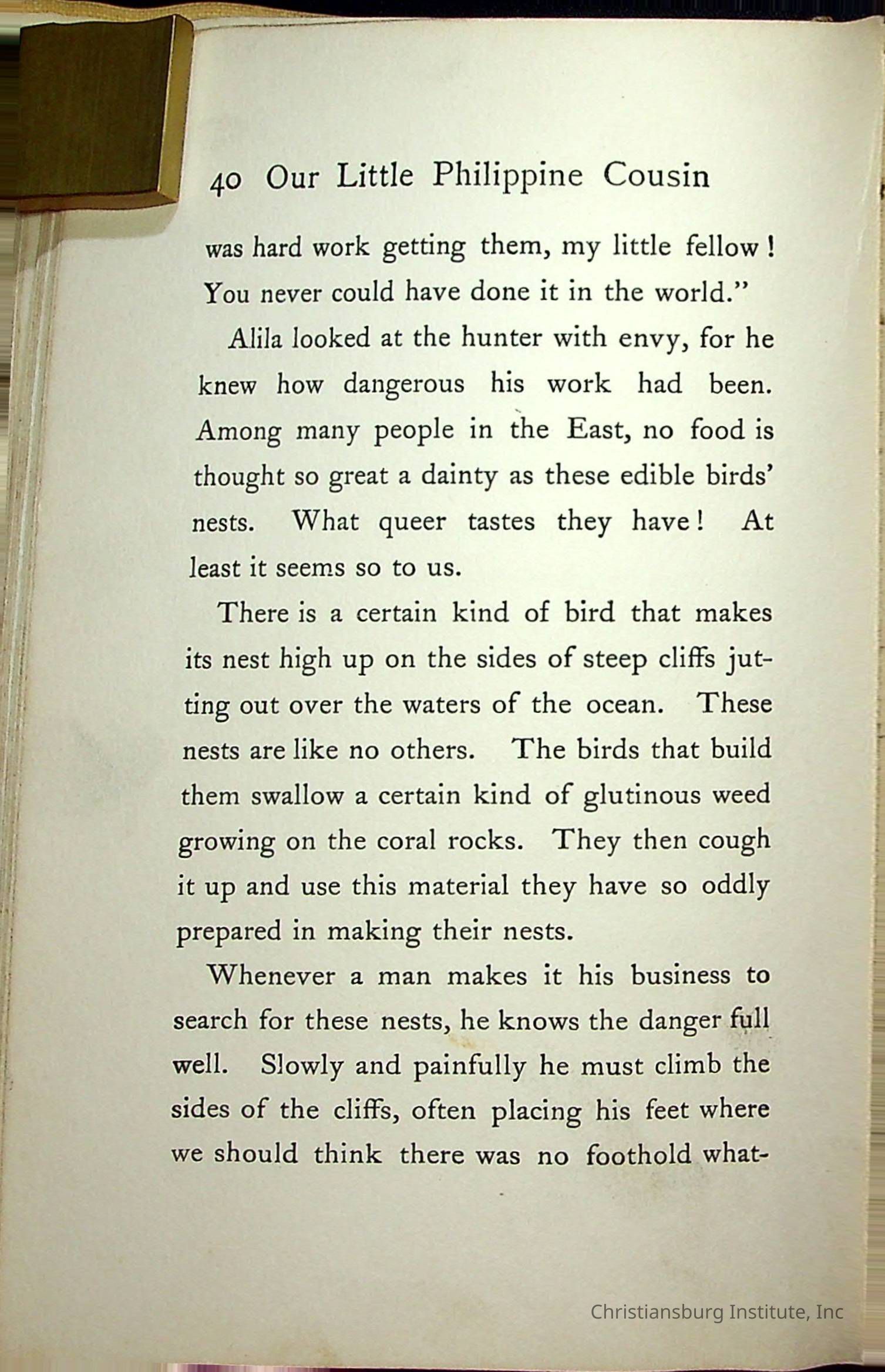 40 Our Little Philippine Cousin

was hard work getting them, my little fellow! You never could have done it in the world."

Alila looked at the hunter with envy, for he knew how dangerous his work had been. Among many people in the East, no food is thought so great a dainty as these edible birds' nests. What queer tastes they have! At least it seems so to us.

There is a certain kind of bird that makes its nest high up on the sides of steep cliffs jutting out over the waters of the ocean. These nests are like no others. The birds that build them swallow a certain kind of glutinous weed growing on the coral rocks. They then cough it up and use this material they have so oddly prepared in making their nests.

Whenever a man makes it his business to search for these nests, he knows the danger full well. Slowly and painfully he must climb the sides of the cliffs, often placing his feet where we should think there was no foothold what-

Christiansburg Institute, Inc